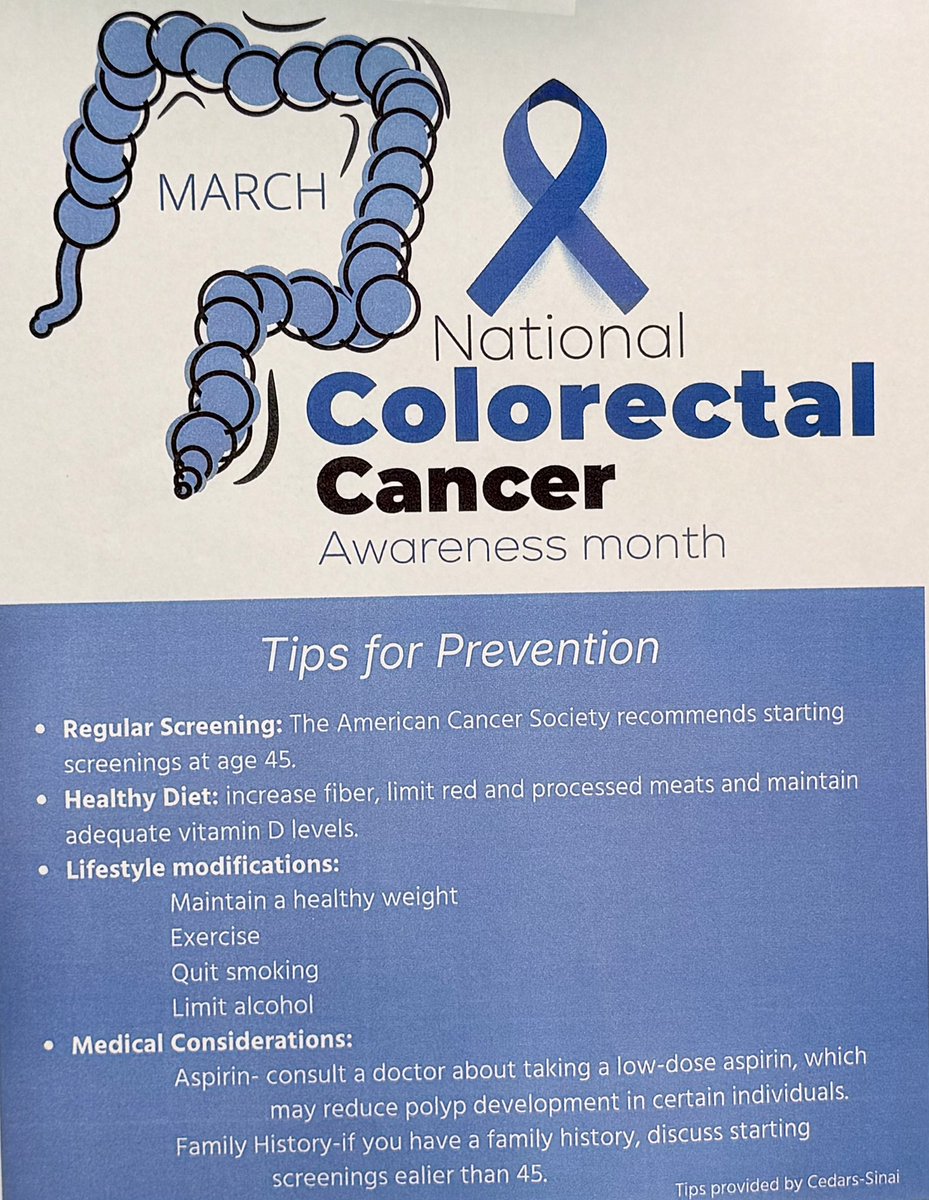 MARCH

National

Colorectal

Cancer

Awareness month

Tips for Prevention

• Regular Screening: The American Cancer Society recommends starting screenings at age 45.

• Healthy Diet: increase fiber, limit red and processed meats and maintain adequate vitamin D levels.

• Lifestyle modifications:

Maintain a healthy weight

Exercise

Quit smoking

Limit alcohol

• Medical Considerations:

Aspirin- consult a doctor about taking a low-dose aspirin, which may reduce polyp development in certain individuals.

Family History-if you have a family history, discuss starting screenings ealier than 45.

Tips provided by Cedars-Sinai